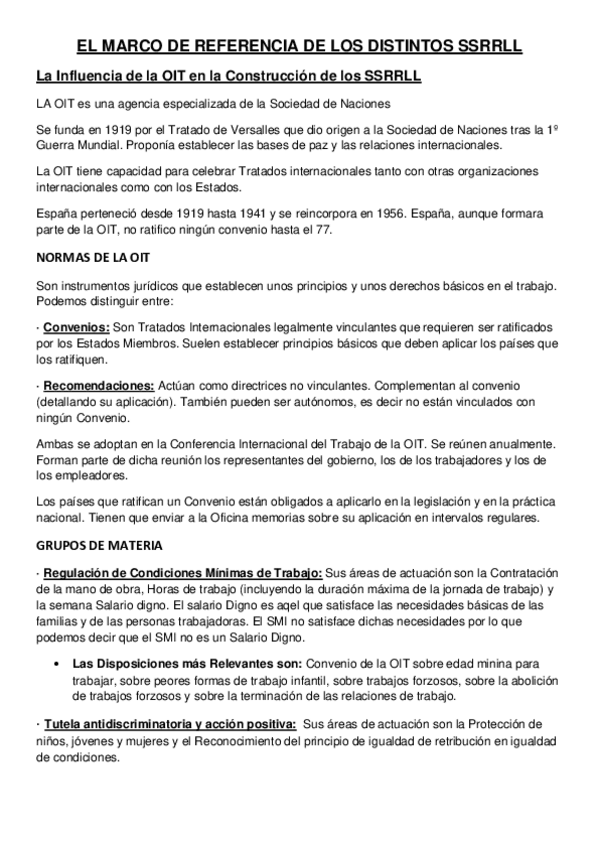 EL MARCO DE REFERENCIA DE LOS DISTINTOS SSRRLL

La Influencia de la OIT en la Construcción de los SSRRLL

LA OIT es una agencia especializada de la Sociedad de Naciones

Se funda en 1919 por el Tratado de Versalles que dio origen a la Sociedad de Naciones tras la 1º Guerra Mundial. Proponía establecer las bases de paz y las relaciones internacionales.

La OIT tiene capacidad para celebrar Tratados internacionales tanto con otras organizaciones internacionales como con los Estados.

España perteneció desde 1919 hasta 1941 y se reincorpora en 1956. España, aunque formara parte de la OIT, no ratifico ningún convenio hasta el 77.

NORMAS DE LA OIT

Son instrumentos jurídicos que establecen unos principios y unos derechos básicos en el trabajo. Podemos distinguir entre:

· Convenios: Son Tratados Internacionales legalmente vinculantes que requieren ser ratificados por los Estados Miembros. Suelen establecer principios básicos que deben aplicar los países que los ratifiquen.

· Recomendaciones: Actúan como directrices no vinculantes. Complementan al convenio (detallando su aplicación). También pueden ser autónomos, es decir no están vinculados con ningún Convenio.

Ambas se adoptan en la Conferencia Internacional del Trabajo de la OIT. Se reúnen anualmente. Forman parte de dicha reunión los representantes del gobierno, los de los trabajadores y los de los empleadores.

Los países que ratifican un Convenio están obligados a aplicarlo en la legislación y en la práctica nacional. Tienen que enviar a la Oficina memorias sobre su aplicación en intervalos regulares.

GRUPOS DE MATERIA

· Regulación de Condiciones Mínimas de Trabajo: Sus áreas de actuación son la Contratación de la mano de obra, Horas de trabajo (incluyendo la duración máxima de la jornada de trabajo) y la semana Salario digno. El salario Digno es aqel que satisface las necesidades básicas de las familias y de las personas trabajadoras. El SMI no satisface dichas necesidades por lo que podemos decir que el SMI no es un Salario Digno.

• Las Disposiciones más Relevantes son: Convenio de la OIT sobre edad minina para trabajar, sobre peores formas de trabajo infantil, sobre trabajos forzosos, sobre la abolición de trabajos forzosos y sobre la terminación de las relaciones de trabajo.

· Tutela antidiscriminatoria y acción positiva: Sus áreas de actuación son la Protección de niños, jóvenes y mujeres y el Reconocimiento del principio de igualdad de retribución en igualdad de condiciones.